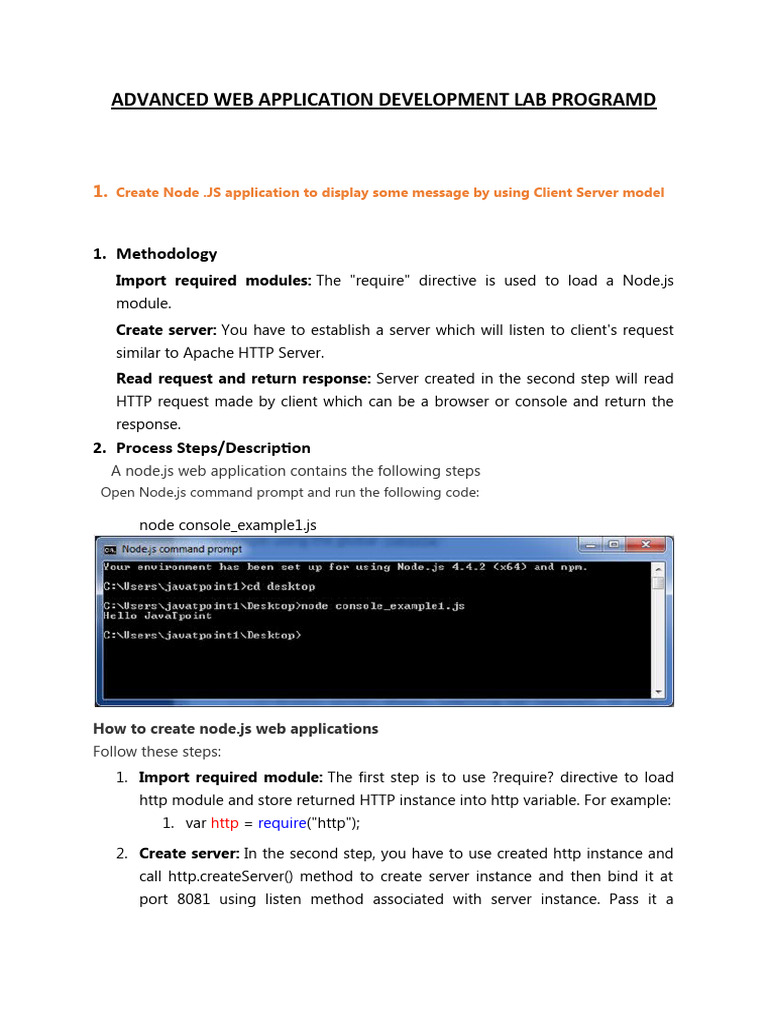 ADVANCED WEB APPLICATION DEVELOPMENT LAB PROGRAMD

1. Create Node .JS application to display some message by using Client Server model

1. Methodology

Import required modules: The "require" directive is used to load a Node.js module.

Create server: You have to establish a server which will listen to client's request similar to Apache HTTP Server.

Read request and return response: Server created in the second step will read HTTP request made by client which can be a browser or console and return the response.

2. Process Steps/Description

A node.js web application contains the following steps

Open Node.js command prompt and run the following code:

node console_example1.js

Node.js command prompt

Your environment has been set up for using Node.js 4.4.2 (x64) and npm.
C:\Users\javatpoint1>cd desktop
C:\Users\javatpoint1\Desktop>node console_example1.js
Hello JavaTpoint
C:\Users\javatpoint1\Desktop>

How to create node.js web applications

Follow these steps:

1. Import required module: The first step is to use ?require? directive to load http module and store returned HTTP instance into http variable. For example:
1. var http = require("http");

2. Create server: In the second step, you have to use created http instance and call http.createServer() method to create server instance and then bind it at port 8081 using listen method associated with server instance. Pass it a